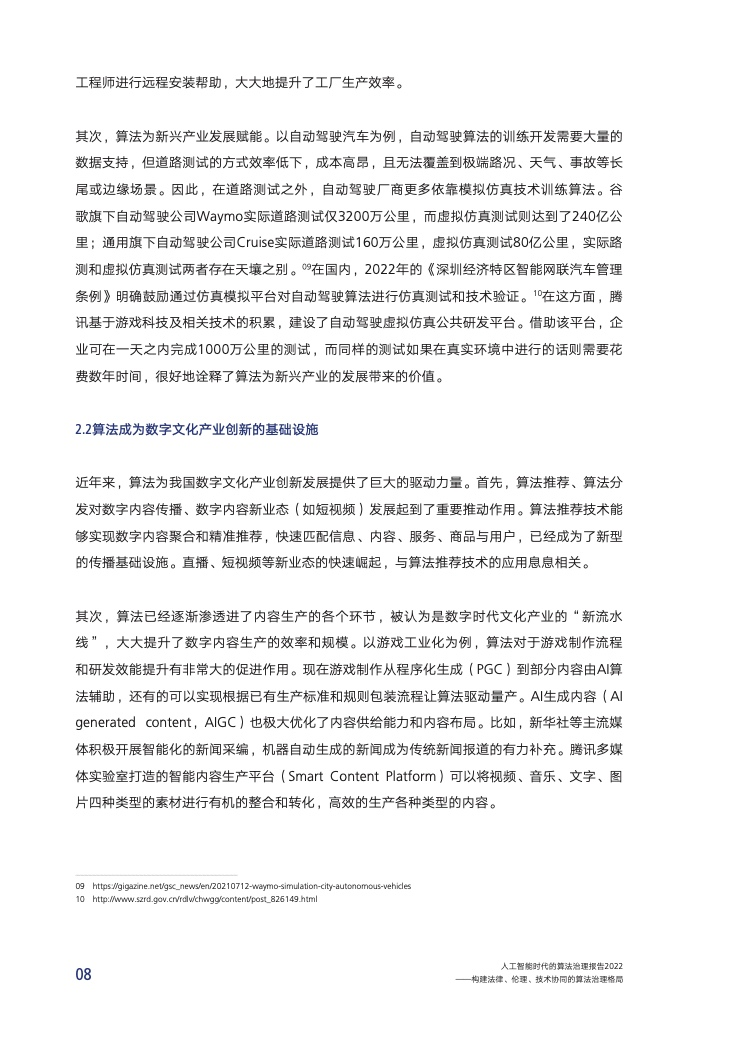 工程师进行远程安装帮助，大大地提升了工厂生产效率。

其次，算法为新兴产业发展赋能。以自动驾驶汽车为例，自动驾驶算法的训练开发需要大量的数据支持，但道路测试的方式效率低下，成本高昂，且无法覆盖到极端路况、天气、事故等长尾或边缘场景。因此，在道路测试之外，自动驾驶厂商更多依靠模拟仿真技术训练算法。谷歌旗下自动驾驶公司Waymo实际道路测试仅3200万公里，而虚拟仿真测试则达到了240亿公里；通用旗下自动驾驶公司Cruise实际道路测试160万公里，虚拟仿真测试80亿公里，实际路测和虚拟仿真测试两者存在天壤之别。$^{09}$在国内，2022年的《深圳经济特区智能网联汽车管理条例》明确鼓励通过仿真模拟平台对自动驾驶算法进行仿真测试和技术验证。$^{10}$在这方面，腾讯基于游戏科技及相关技术的积累，建设了自动驾驶虚拟仿真公共研发平台。借助该平台，企业可在一天之内完成1000万公里的测试，而同样的测试如果在真实环境中进行的话则需要花费数年时间，很好地诠释了算法为新兴产业的发展带来的价值。

2.2算法成为数字文化产业创新的基础设施

近年来，算法为我国数字文化产业创新发展提供了巨大的驱动力量。首先，算法推荐、算法分发对数字内容传播、数字内容新业态（如短视频）发展起到了重要推动作用。算法推荐技术能够实现数字内容聚合和精准推荐，快速匹配信息、内容、服务、商品与用户，已经成为了新型的传播基础设施。直播、短视频等新业态的快速崛起，与算法推荐技术的应用息息相关。

其次，算法已经逐渐渗透进了内容生产的各个环节，被认为是数字时代文化产业的“新流水线”，大大提升了数字内容生产的效率和规模。以游戏工业化为例，算法对于游戏制作流程和研发效能提升有非常大的促进作用。现在游戏制作从程序化生成（PGC）到部分内容由AI算法辅助，还有的可以实现根据已有生产标准和规则包装流程让算法驱动量产。AI生成内容（AI generated content，AIGC）也极大优化了内容供给能力和内容布局。比如，新华社等主流媒体积极开展智能化的新闻采编，机器自动生成的新闻成为传统新闻报道的有力补充。腾讯多媒体实验室打造的智能内容生产平台（Smart Content Platform）可以将视频、音乐、文字、图片四种类型的素材进行有机的整合和转化，高效的生产各种类型的内容。

09 https://gigazine.net/gsc_news/en/20210712-waymo-simulation-city-autonomous-vehicles
10 http://www.szrd.gov.cn/rdlv/chwgg/content/post_826149.html

08

人工智能时代的算法治理报告2022
——构建法律、伦理、技术协同的算法治理格局